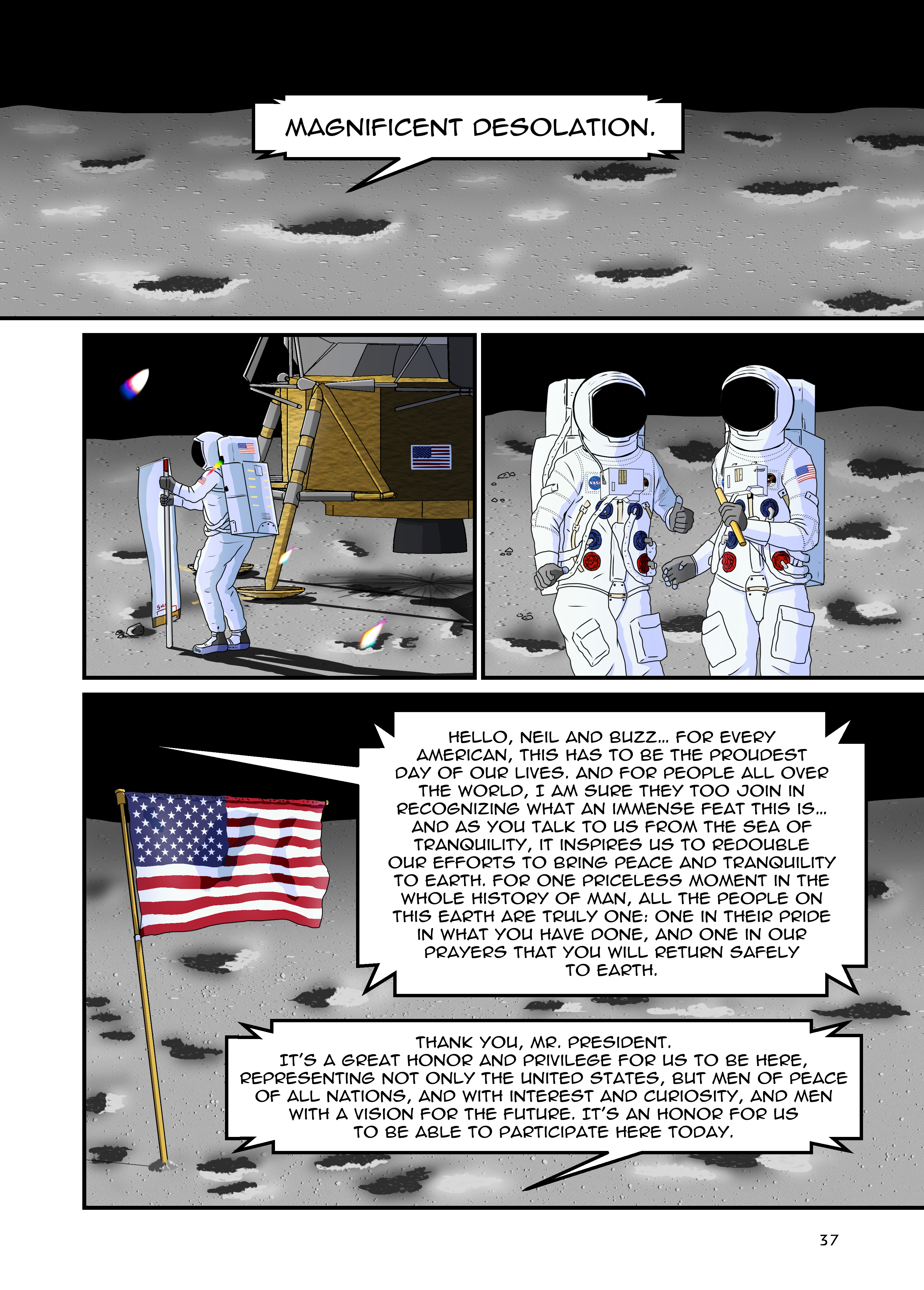 MAGNIFICENT DESOLATION.

NASA

HELLO, NEIL AND BUZZ... FOR EVERY AMERICAN, THIS HAS TO BE THE PROUDEST DAY OF OUR LIVES. AND FOR PEOPLE ALL OVER THE WORLD, I AM SURE THEY TOO JOIN IN RECOGNIZING WHAT AN IMMENSE FEAT THIS IS... AND AS YOU TALK TO US FROM THE SEA OF TRANQUILITY, IT INSPIRES US TO REDOUBLE OUR EFFORTS TO BRING PEACE AND TRANQUILITY TO EARTH. FOR ONE PRICELESS MOMENT IN THE WHOLE HISTORY OF MAN, ALL THE PEOPLE ON THIS EARTH ARE TRULY ONE: ONE IN THEIR PRIDE IN WHAT YOU HAVE DONE, AND ONE IN OUR PRAYERS THAT YOU WILL RETURN SAFELY TO EARTH.

THANK YOU, MR. PRESIDENT. IT'S A GREAT HONOR AND PRIVILEGE FOR US TO BE HERE, REPRESENTING NOT ONLY THE UNITED STATES, BUT MEN OF PEACE OF ALL NATIONS, AND WITH INTEREST AND CURIOSITY, AND MEN WITH A VISION FOR THE FUTURE. IT'S AN HONOR FOR US TO BE ABLE TO PARTICIPATE HERE TODAY.

37